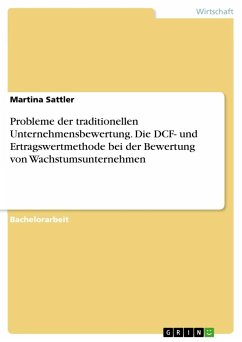 Wirtschaft

Martina Sattler

Probleme der traditionellen Unternehmensbewertung. Die DCF- und Ertragswertmethode bei der Bewertung von Wachstumsunternehmen

Bachelorarbeit

GRIN